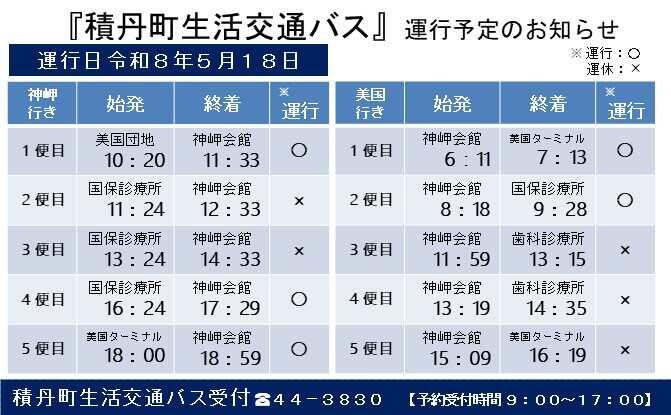 『積丹町生活交通バス』運行予定のお知らせ

運行日令和8年5月18日

※運行：○
運休：×

| 神岬行き | 始発 | 終着 | ※運行 |
|---|---|---|---|
| 1便目 | 美国団地 10：20 | 神岬会館 11：33 | ○ |
| 2便目 | 国保診療所 11：24 | 神岬会館 12：33 | × |
| 3便目 | 国保診療所 13：24 | 神岬会館 14：33 | × |
| 4便目 | 国保診療所 16：24 | 神岬会館 17：29 | ○ |
| 5便目 | 美国ターミナル 18：00 | 神岬会館 18：59 | ○ |

| 美国行き | 始発 | 終着 | ※運行 |
|---|---|---|---|
| 1便目 | 神岬会館 6：11 | 美国ターミナル 7：13 | ○ |
| 2便目 | 神岬会館 8：18 | 国保診療所 9：28 | ○ |
| 3便目 | 神岬会館 11：59 | 歯科診療所 13：15 | × |
| 4便目 | 神岬会館 13：19 | 歯科診療所 14：35 | × |
| 5便目 | 神岬会館 15：09 | 美国ターミナル 16：19 | × |

積丹町生活交通バス受付☎44－3830 【予約受付時間9：00～17：00】